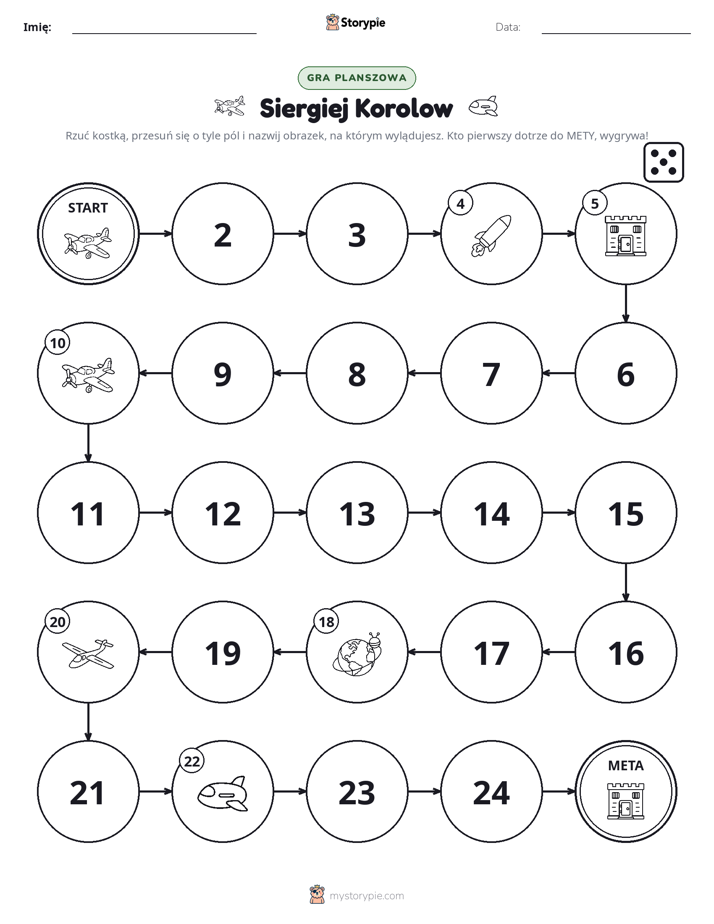 Imię: ____ Storypie Data: ____

GRA PLANSZOWA

Siergiej Korolow

Rzuć kostką, przesuń się o tyle pól i nazwij obrazek, na którym wylądujesz. Kto pierwszy dotrze do METY, wygrywa!

START

2

3

4

5

10

9

8

7

6

11

12

13

14

15

20

19

18

17

16

21

22

23

24

META

mystorypie.com